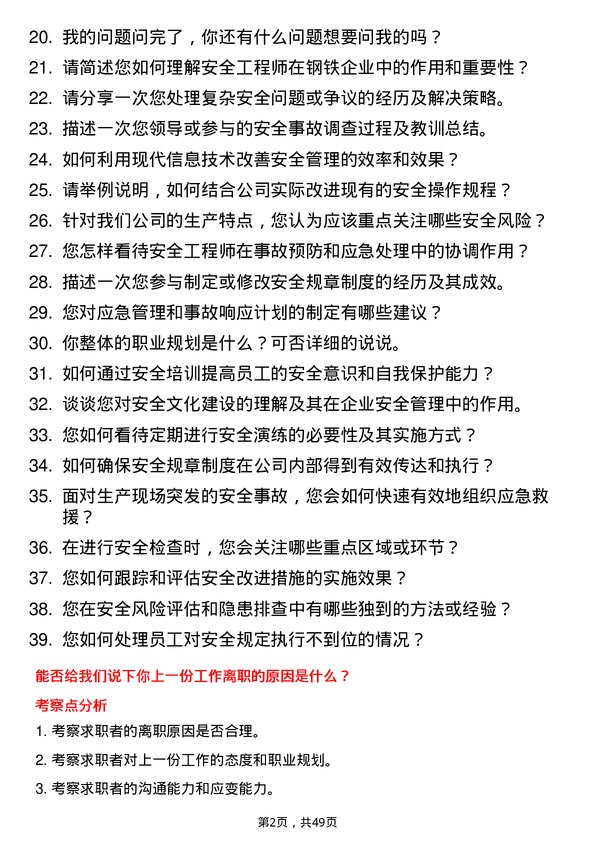 20. 我的问题问完了，你还有什么问题想要问我的吗？

21. 请简述您如何理解安全工程师在钢铁企业中的作用和重要性？

22. 请分享一次您处理复杂安全问题或争议的经历及解决策略。

23. 描述一次您领导或参与的安全事故调查过程及教训总结。

24. 如何利用现代信息技术改善安全管理的效率和效果？

25. 请举例说明，如何结合公司实际改进现有的安全操作规程？

26. 针对我们公司的生产特点，您认为应该重点关注哪些安全风险？

27. 您怎样看待安全工程师在事故预防和应急处理中的协调作用？

28. 描述一次您参与制定或修改安全规章制度的经历及其成效。

29. 您对应急管理和事故响应计划的制定有哪些建议？

30. 你整体的职业规划是什么？可否详细的说说。

31. 如何通过安全培训提高员工的安全意识和自我保护能力？

32. 谈谈您对安全文化建设的理解及其在企业安全管理中的作用。

33. 您如何看待定期进行安全演练的必要性及其实施方式？

34. 如何确保安全规章制度在公司内部得到有效传达和执行？

35. 面对生产现场突发的安全事故，您会如何快速有效地组织应急救援？

36. 在进行安全检查时，您会关注哪些重点区域或环节？

37. 您如何跟踪和评估安全改进措施的实施效果？

38. 您在安全风险评估和隐患排查中有哪些独到的方法或经验？

39. 您如何处理员工对安全规定执行不到位的情况？

能否给我们说下你上一份工作离职的原因是什么？

考察点分析

1. 考察求职者的离职原因是否合理。

2. 考察求职者对上一份工作的态度和职业规划。

3. 考察求职者的沟通能力和应变能力。

第2页，共49页